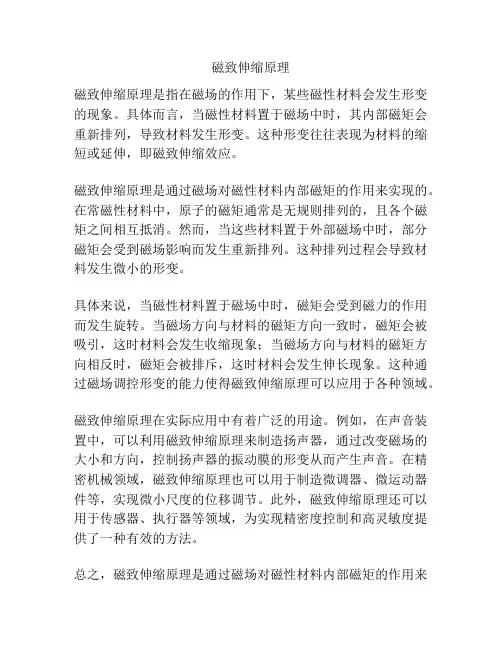 磁致伸缩原理

磁致伸缩原理是指在磁场的作用下，某些磁性材料会发生形变的现象。具体而言，当磁性材料置于磁场中时，其内部磁矩会重新排列，导致材料发生形变。这种形变往往表现为材料的缩短或延伸，即磁致伸缩效应。

磁致伸缩原理是通过磁场对磁性材料内部磁矩的作用来实现的。在常磁性材料中，原子的磁矩通常是无规则排列的，且各个磁矩之间相互抵消。然而，当这些材料置于外部磁场中时，部分磁矩会受到磁场影响而发生重新排列。这种排列过程会导致材料发生微小的形变。

具体来说，当磁性材料置于磁场中时，磁矩会受到磁力的作用而发生旋转。当磁场方向与材料的磁矩方向一致时，磁矩会被吸引，这时材料会发生收缩现象；当磁场方向与材料的磁矩方向相反时，磁矩会被排斥，这时材料会发生伸长现象。这种通过磁场调控形变的能力使得磁致伸缩原理可以应用于各种领域。

磁致伸缩原理在实际应用中有着广泛的用途。例如，在声音装置中，可以利用磁致伸缩原理来制造扬声器，通过改变磁场的大小和方向，控制扬声器的振动膜的形变从而产生声音。在精密机械领域，磁致伸缩原理也可以用于制造微调器、微运动器件等，实现微小尺度的位移调节。此外，磁致伸缩原理还可以用于传感器、执行器等领域，为实现精密度控制和高灵敏度提供了一种有效的方法。

总之，磁致伸缩原理是通过磁场对磁性材料内部磁矩的作用来